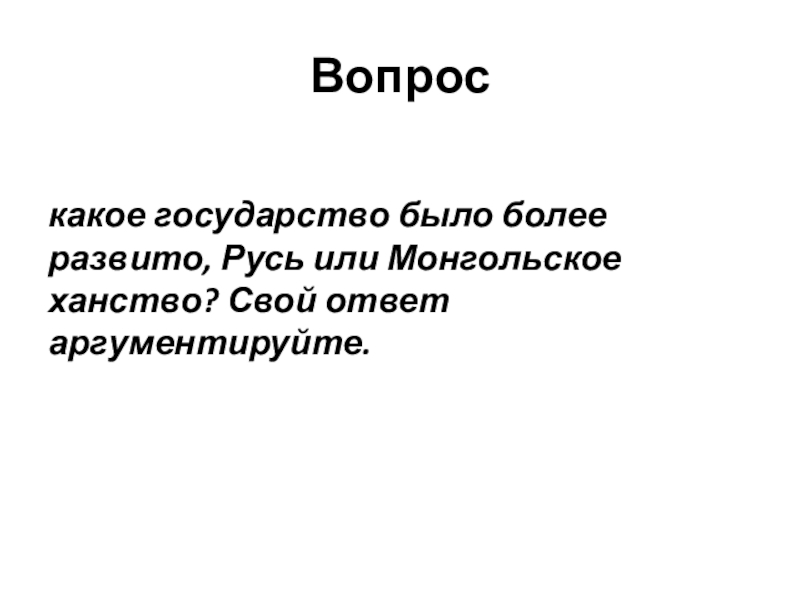 Вопрос

какое государство было более развито, Русь или Монгольское ханство? Свой ответ аргументируйте.